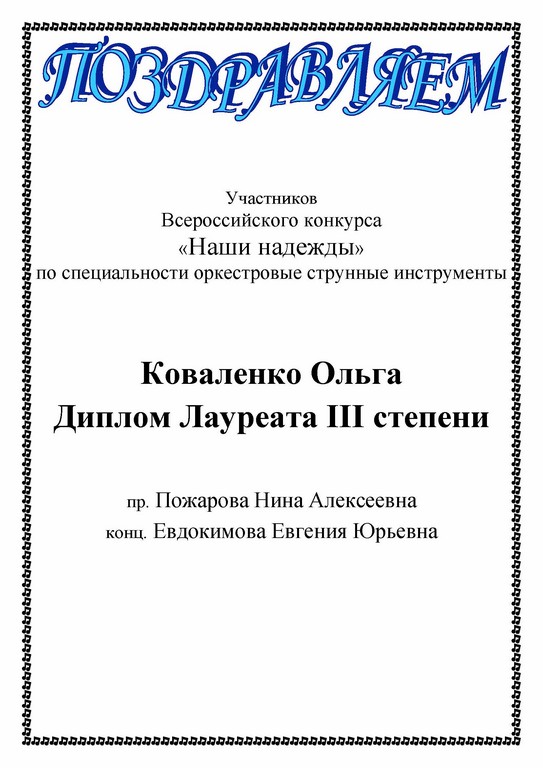 ПОЗДРАВЛЯЕМ

Участников
Всероссийского конкурса
«Наши надежды»
по специальности оркестровые струнные инструменты

Коваленко Ольга
Диплом Лауреата III степени

пр. Пожарова Нина Алексеевна
конц. Евдокимова Евгения Юрьевна